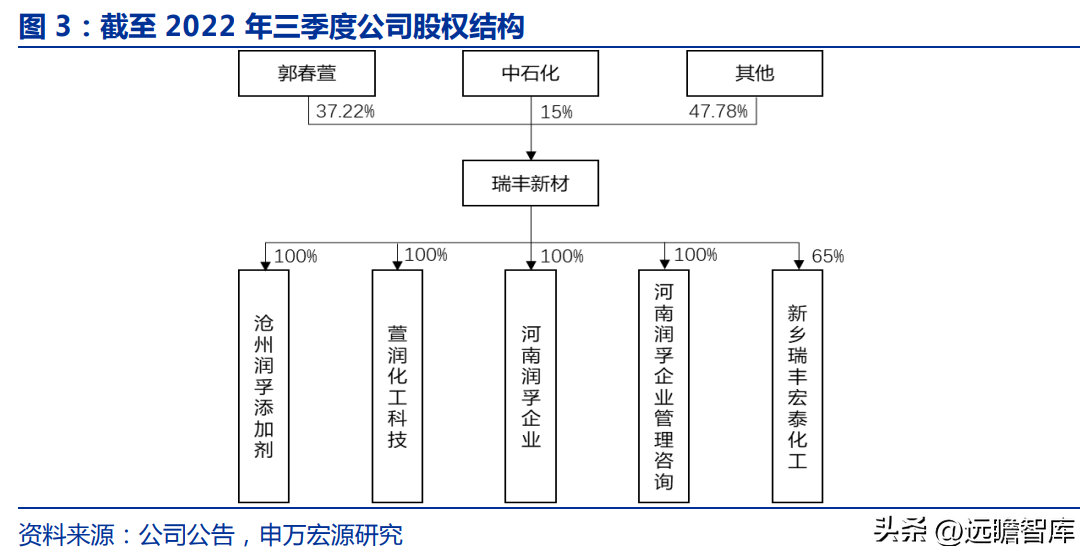 图 3：截至 2022 年三季度公司股权结构

郭春萱

中石化

其他

37.22%

15%

47.78%

瑞丰新材

100%

100%

100%

100%

65%

沧州润孚添加剂

萱润化工科技

河南润孚企业

河南润孚企业管理咨询

新乡瑞丰宏泰化工

资料来源：公司公告，申万宏源研究

头条 @远瞻智库